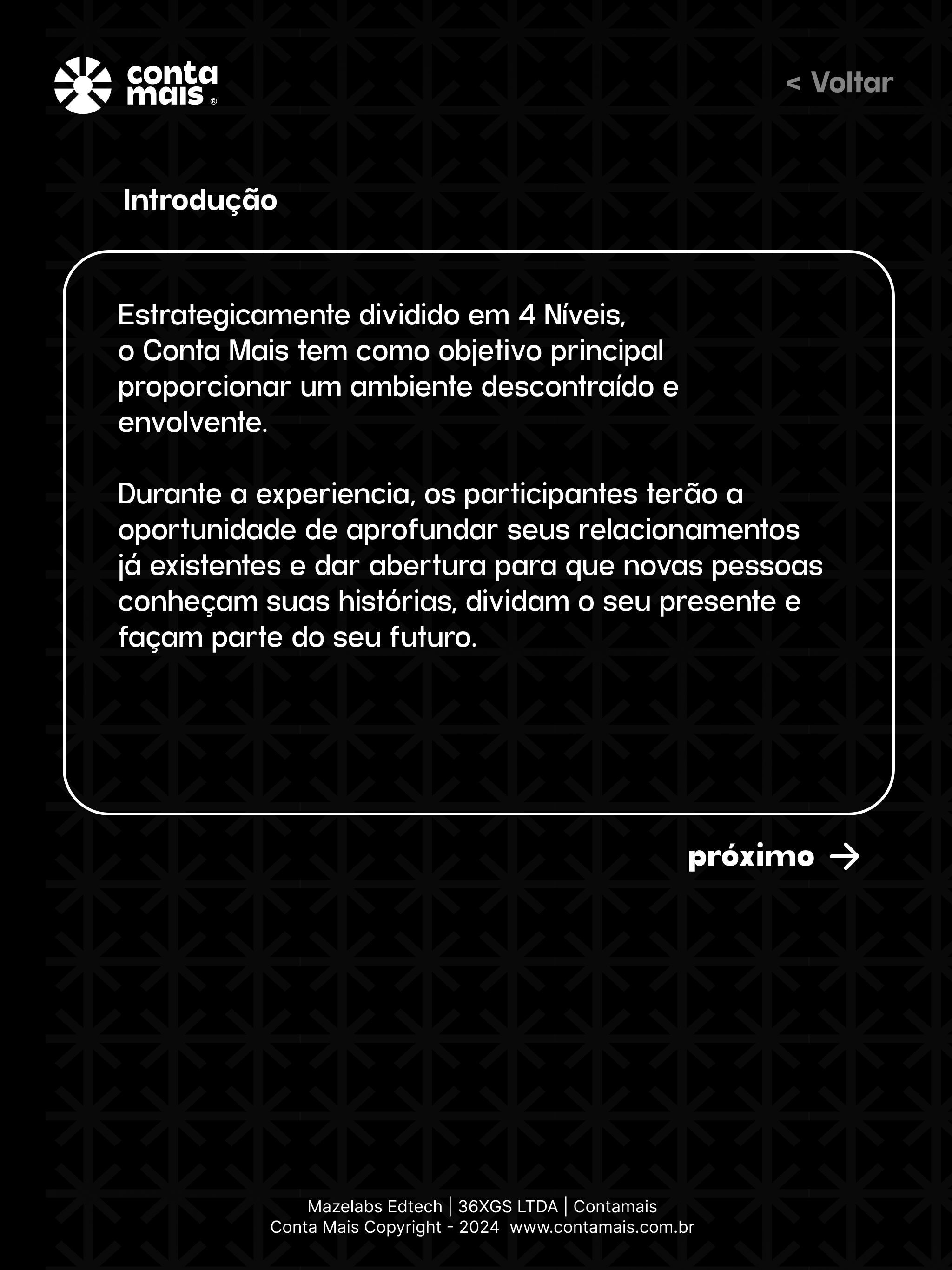 conta
mais®

< Voltar

Introdução

Estrategicamente dividido em 4 Níveis, o Conta Mais tem como objetivo principal proporcionar um ambiente descontraído e envolvente.

Durante a experiencia, os participantes terão a oportunidade de aprofundar seus relacionamentos já existentes e dar abertura para que novas pessoas conheçam suas histórias, dividam o seu presente e façam parte do seu futuro.

próximo →

Mazelabs Edtech | 36XGS LTDA | Contamais
Conta Mais Copyright - 2024 www.contamais.com.br